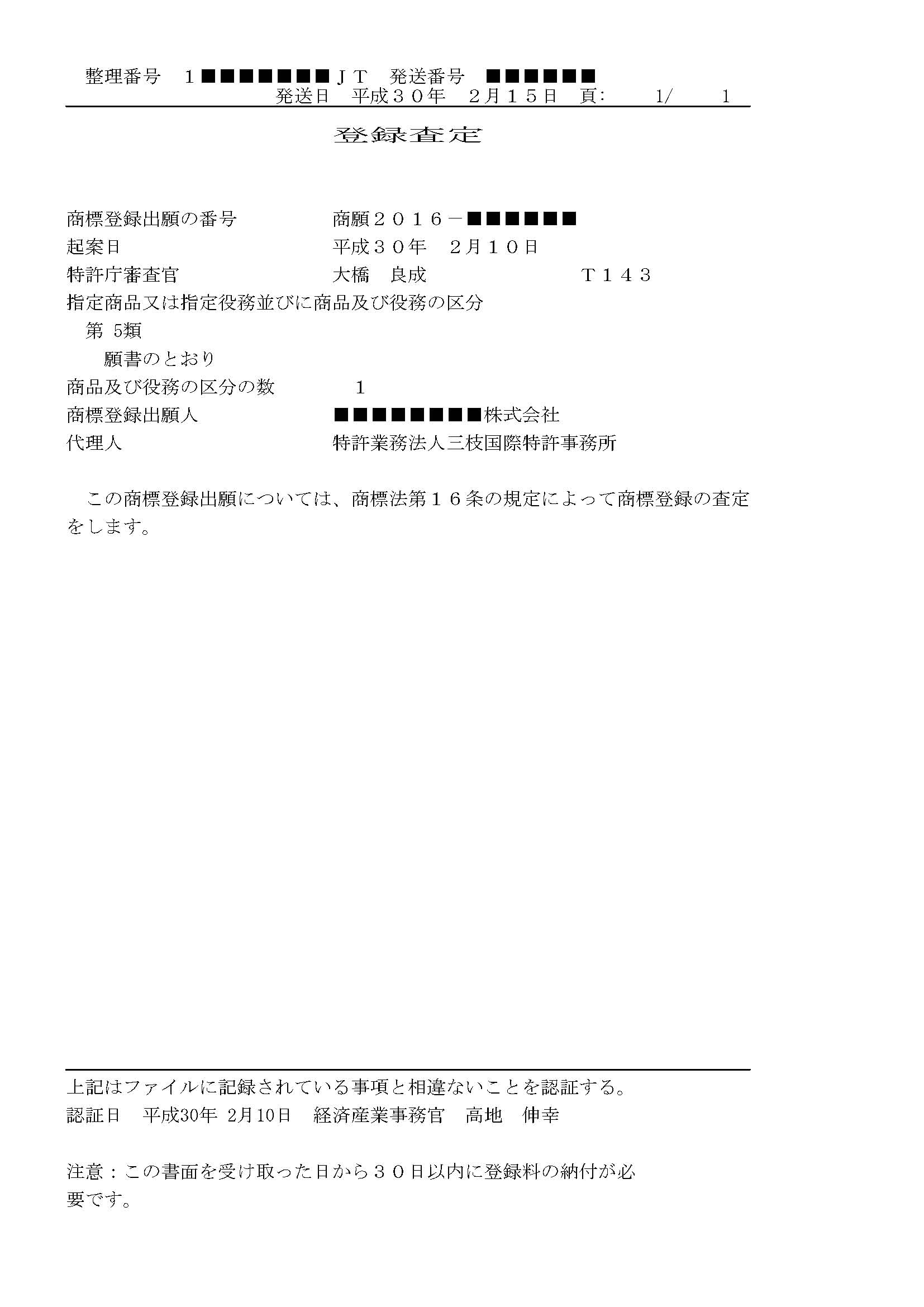 整理番号　１■■■■■■■ＪＴ　発送番号　■■■■■■
発送日　平成３０年　２月１５日　頁:　1/　1

登録査定

商標登録出願の番号　商願２０１６－■■■■■■
起案日　平成３０年　２月１０日
特許庁審査官　大橋　良成　Ｔ１４３
指定商品又は指定役務並びに商品及び役務の区分
第 5類
願書のとおり
商品及び役務の区分の数　１
商標登録出願人　■■■■■■■■株式会社
代理人　特許業務法人三枝国際特許事務所

この商標登録出願については、商標法第１６条の規定によって商標登録の査定をします。

上記はファイルに記録されている事項と相違ないことを認証する。
認証日　平成30年 2月10日　経済産業事務官　高地　伸幸

注意：この書面を受け取った日から３０日以内に登録料の納付が必要です。